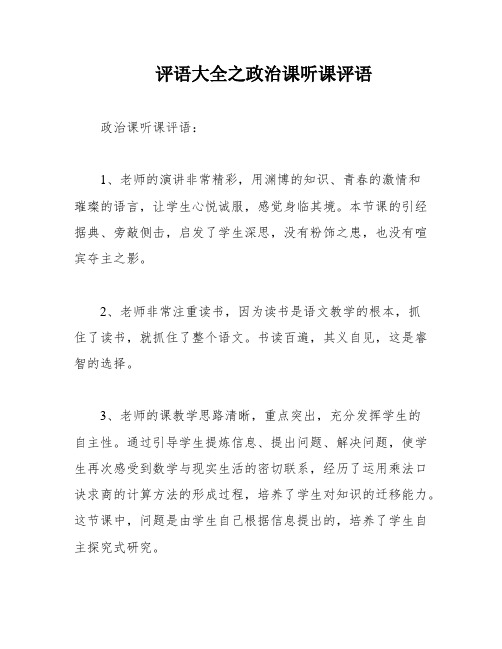 评语大全之政治课听课评语

政治课听课评语：

1、老师的演讲非常精彩，用渊博的知识、青春的激情和璀璨的语言，让学生心悦诚服，感觉身临其境。本节课的引经据典、旁敲侧击，启发了学生深思，没有粉饰之患，也没有喧宾夺主之影。

2、老师非常注重读书，因为读书是语文教学的根本，抓住了读书，就抓住了整个语文。书读百遍，其义自见，这是睿智的选择。

3、老师的课教学思路清晰，重点突出，充分发挥学生的自主性。通过引导学生提炼信息、提出问题、解决问题，使学生再次感受到数学与现实生活的密切联系，经历了运用乘法口诀求商的计算方法的形成过程，培养了学生对知识的迁移能力。这节课中，问题是由学生自己根据信息提出的，培养了学生自主探究式研究。